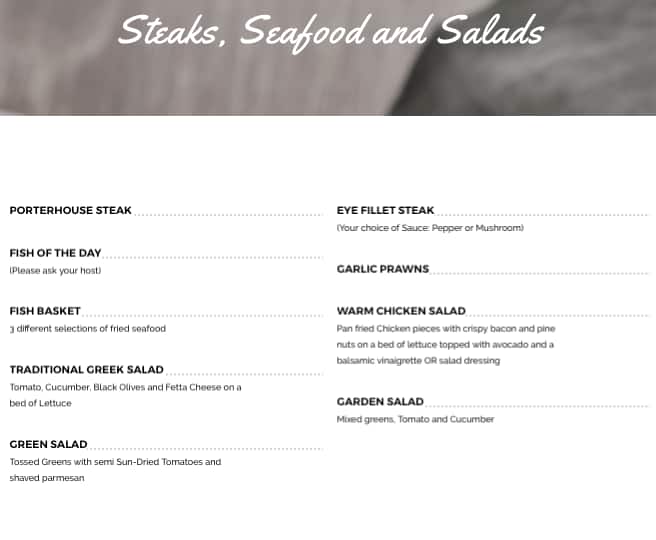 Steaks, Seafood and Salads

PORTERHOUSE STEAK

FISH OF THE DAY
(Please ask your host)

FISH BASKET
3 different selections of fried seafood

TRADITIONAL GREEK SALAD
Tomato, Cucumber, Black Olives and Fetta Cheese on a bed of Lettuce

GREEN SALAD
Tossed Greens with semi Sun-Dried Tomatoes and shaved parmesan

EYE FILLET STEAK
(Your choice of Sauce: Pepper or Mushroom)

GARLIC PRAWNS

WARM CHICKEN SALAD
Pan fried Chicken pieces with crispy bacon and pine nuts on a bed of lettuce topped with avocado and a balsamic vinaigrette OR salad dressing

GARDEN SALAD
Mixed greens, Tomato and Cucumber